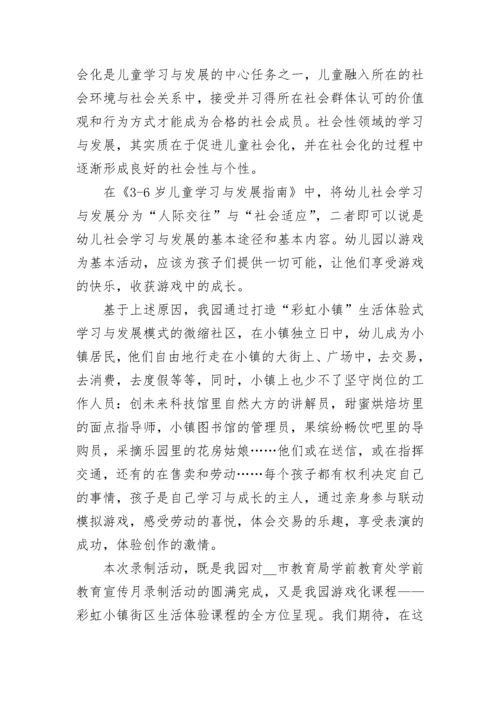 会化是儿童学习与发展的中心任务之一，儿童融入所在的社会环境与社会关系中，接受并习得所在社会群体认可的价值观和行为方式才能成为合格的社会成员。社会性领域的学习与发展，其实质在于促进儿童社会化，并在社会化的过程中逐渐形成良好的社会性与个性。

在《3-6岁儿童学习与发展指南》中，将幼儿社会学习与发展分为“人际交往”与“社会适应”，二者即可以说是幼儿社会学习与发展的基本途径和基本内容。幼儿园以游戏为基本活动，应该为孩子们提供一切可能，让他们享受游戏的快乐，收获游戏中的成长。

基于上述原因，我园通过打造“彩虹小镇”生活体验式学习与发展模式的微缩社区，在小镇独立日中，幼儿成为小镇居民，他们自由地行走在小镇的大街上、广场中，去交易，去消费，去度假等等，同时，小镇上也少不了坚守岗位的工作人员：创未来科技馆里自然大方的讲解员，甜蜜烘焙坊里的面点指导师，小镇图书馆的管理员，果缤纷畅饮吧里的导购员，采摘乐园里的花房姑娘……他们或在送信，或在指挥交通，还有的在售卖和劳动……每个孩子都有权利决定自己的事情，孩子是自己学习与成长的主人，通过亲身参与联动模拟游戏，感受劳动的喜悦，体会交易的乐趣，享受表演的成功，体验创作的激情。

本次录制活动，既是我园对__市教育局学前教育处学前教育宣传月录制活动的圆满完成，又是我园游戏化课程——彩虹小镇街区生活体验课程的全方位呈现。我们期待，在这